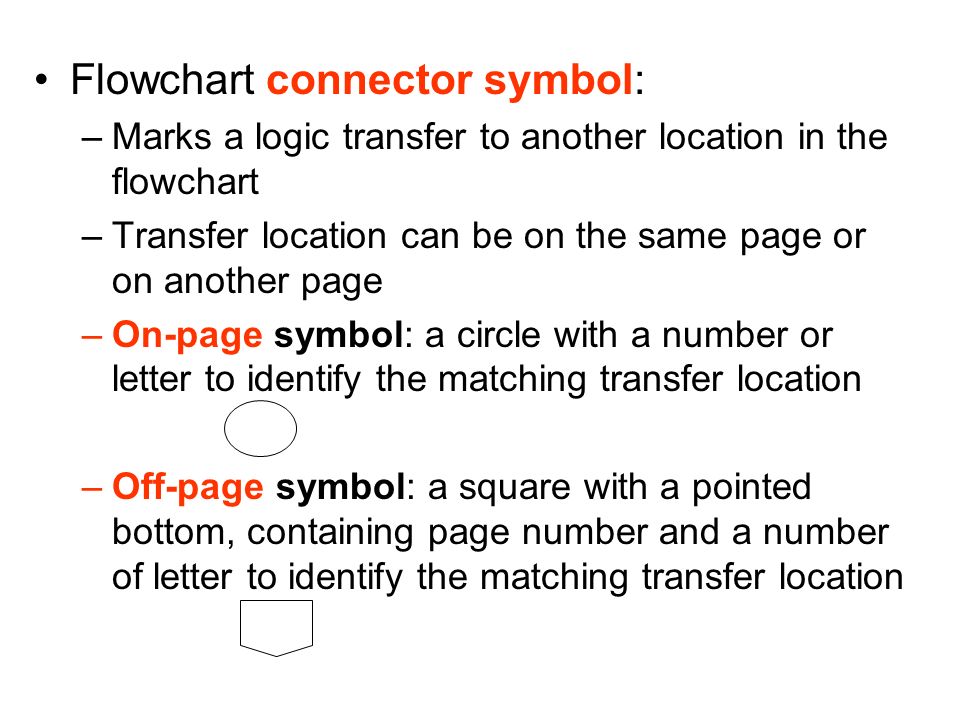 • Flowchart connector symbol:

– Marks a logic transfer to another location in the flowchart

– Transfer location can be on the same page or on another page

– On-page symbol: a circle with a number or letter to identify the matching transfer location

– Off-page symbol: a square with a pointed bottom, containing page number and a number of letter to identify the matching transfer location